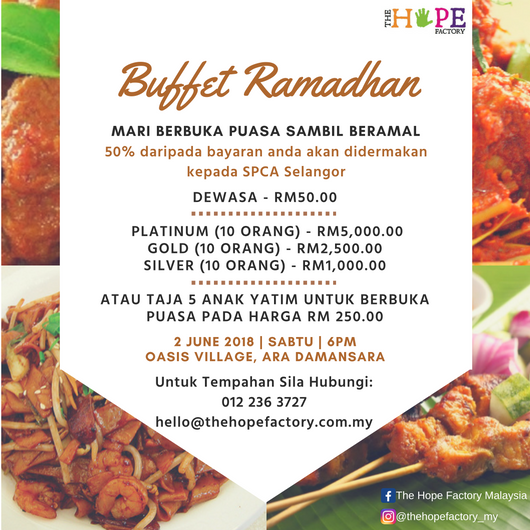 THE HOPE FACTORY

Buffet Ramadhan

MARI BERBUKA PUASA SAMBIL BERAMAL
50% daripada bayaran anda akan didermakan kepada SPCA Selangor

DEWASA - RM50.00

PLATINUM (10 ORANG) - RM5,000.00
GOLD (10 ORANG) - RM2,500.00
SILVER (10 ORANG) - RM1,000.00

ATAU TAJA 5 ANAK YATIM UNTUK BERBUKA PUASA PADA HARGA RM 250.00

2 JUNE 2018 | SABTU | 6PM
OASIS VILLAGE, ARA DAMANSARA

Untuk Tempahan Sila Hubungi:
012 236 3727
hello@thehopefactory.com.my

The Hope Factory Malaysia
@thehopefactory_my